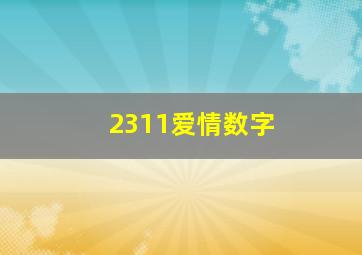 2311爱情数字